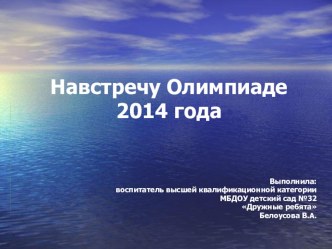 Навстречу Олимпиаде
2014 года

Выполнила:
воспитатель высшей квалификационной категории
МБДОУ детский сад №32
«Дружные ребята»
Белоусова В.А.